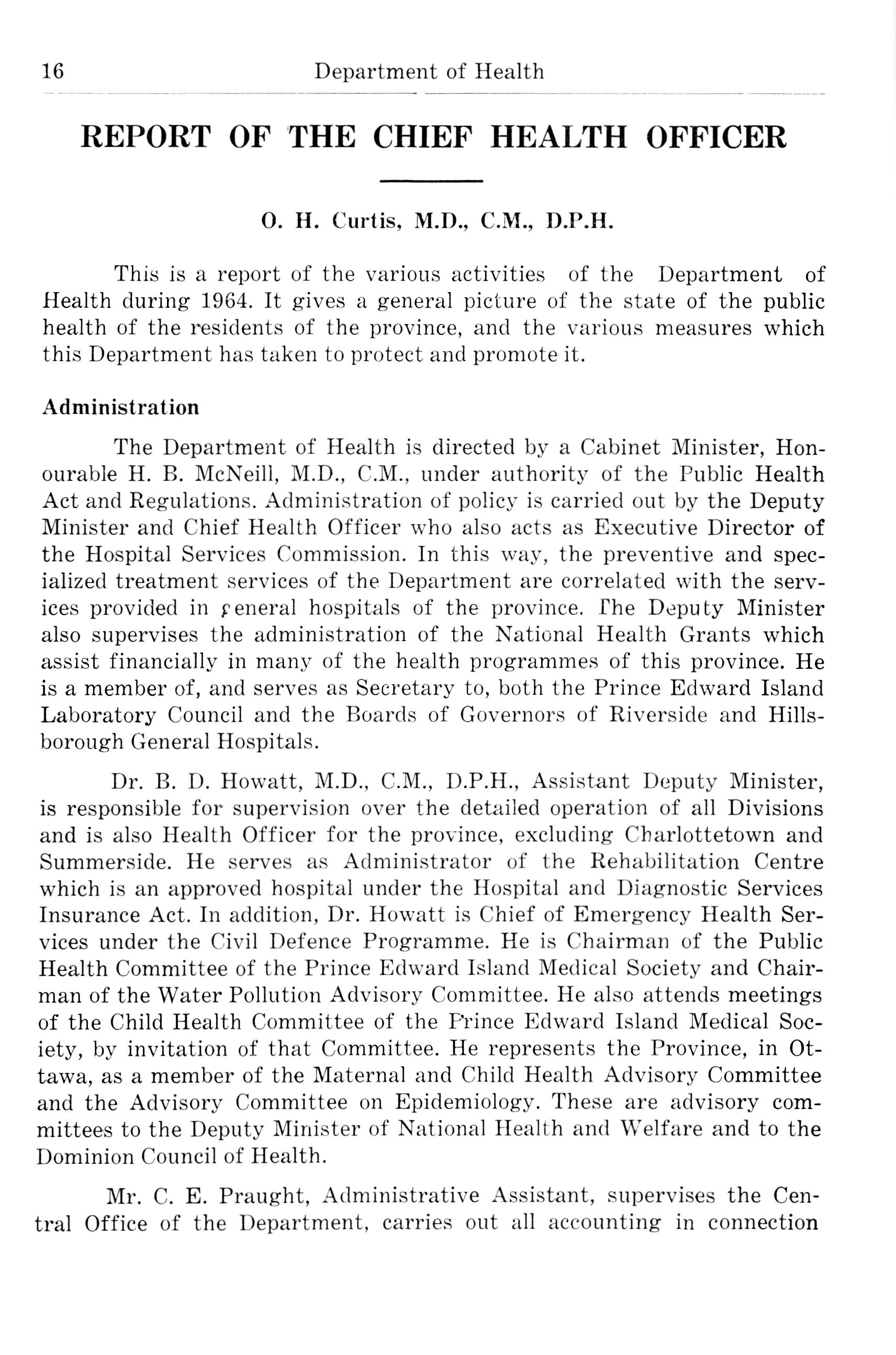 16 Department of Health

REPORT OF THE CHIEF HEALTH OFFICER

O. H. Curtis, M.D., C.M., D.P.H.

This is a report of the various activities of the Department of Health during 1964. It gives a general picture of the state of the public health of the residents of the province, and the various measures which this Department has taken to protect and promote it.

Administration

The Department of Health is directed by a Cabinet Minister, Honourable H. B. McNeill, M.D., C.M., under authority of the Public Health Act and Regulations. Administration of policy is carried out by the Deputy Minister and Chief Health Officer who also acts as Executive Director of the Hospital Services Commission. In this way, the preventive and specialized treatment services of the Department are correlated with the services provided in general hospitals of the province. The Deputy Minister also supervises the administration of the National Health Grants which assist financially in many of the health programmes of this province. He is a member of, and serves as Secretary to, both the Prince Edward Island Laboratory Council and the Boards of Governors of Riverside and Hillsborough General Hospitals.

Dr. B. D. Howatt, M.D., C.M., D.P.H., Assistant Deputy Minister, is responsible for supervision over the detailed operation of all Divisions and is also Health Officer for the province, excluding Charlottetown and Summerside. He serves as Administrator of the Rehabilitation Centre which is an approved hospital under the Hospital and Diagnostic Services Insurance Act. In addition, Dr. Howatt is Chief of Emergency Health Services under the Civil Defence Programme. He is Chairman of the Public Health Committee of the Prince Edward Island Medical Society and Chairman of the Water Pollution Advisory Committee. He also attends meetings of the Child Health Committee of the Prince Edward Island Medical Society, by invitation of that Committee. He represents the Province, in Ottawa, as a member of the Maternal and Child Health Advisory Committee and the Advisory Committee on Epidemiology. These are advisory committees to the Deputy Minister of National Health and Welfare and to the Dominion Council of Health.

Mr. C. E. Praught, Administrative Assistant, supervises the Central Office of the Department, carries out all accounting in connection